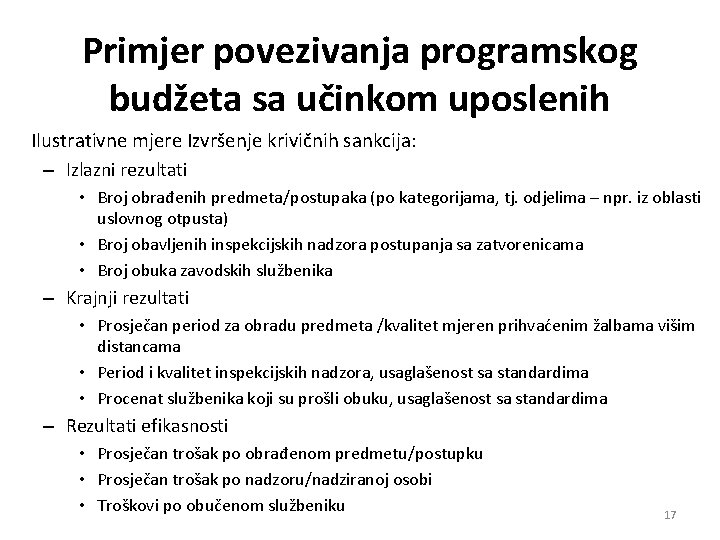 Primjer povezivanja programskog budžeta sa učinkom uposlenih

Ilustrativne mjere Izvršenje krivičnih sankcija:

– Izlazni rezultati
• Broj obrađenih predmeta/postupaka (po kategorijama, tj. odjelima – npr. iz oblasti uslovnog otpusta)
• Broj obavljenih inspekcijskih nadzora postupanja sa zatvorenicama
• Broj obuka zavodskih službenika

– Krajnji rezultati
• Prosječan period za obradu predmeta /kvalitet mjeren prihvaćenim žalbama višim distancama
• Period i kvalitet inspekcijskih nadzora, usaglašenost sa standardima
• Procenat službenika koji su prošli obuku, usaglašenost sa standardima

– Rezultati efikasnosti
• Prosječan trošak po obrađenom predmetu/postupku
• Prosječan trošak po nadzoru/nadziranoj osobi
• Troškovi po obučenom službeniku

17